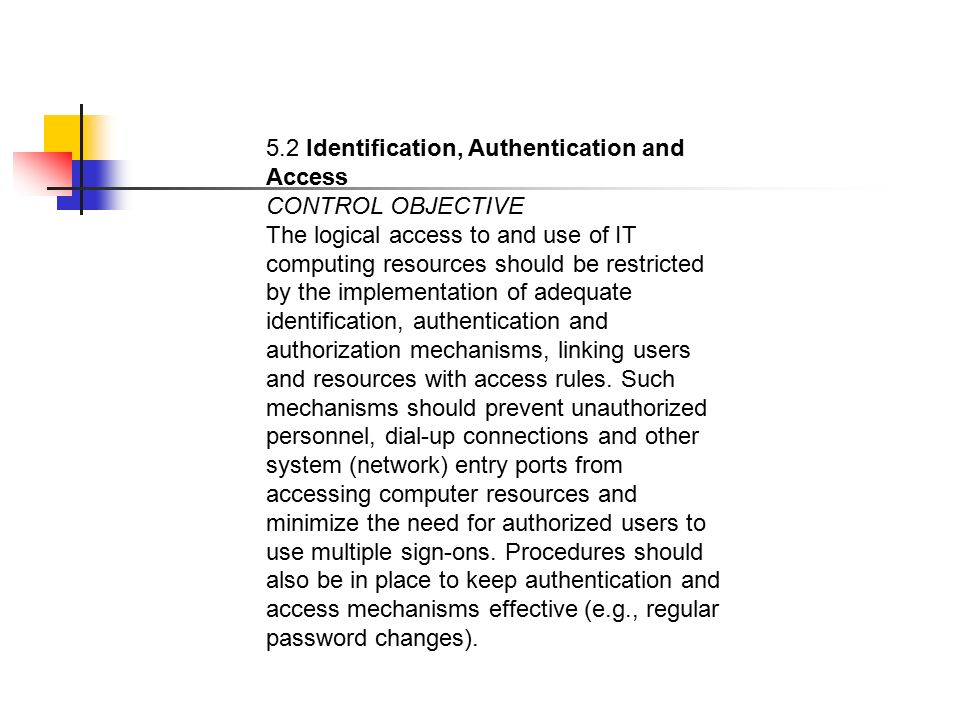 5.2 Identification, Authentication and Access

CONTROL OBJECTIVE

The logical access to and use of IT computing resources should be restricted by the implementation of adequate identification, authentication and authorization mechanisms, linking users and resources with access rules. Such mechanisms should prevent unauthorized personnel, dial-up connections and other system (network) entry ports from accessing computer resources and minimize the need for authorized users to use multiple sign-ons. Procedures should also be in place to keep authentication and access mechanisms effective (e.g., regular password changes).